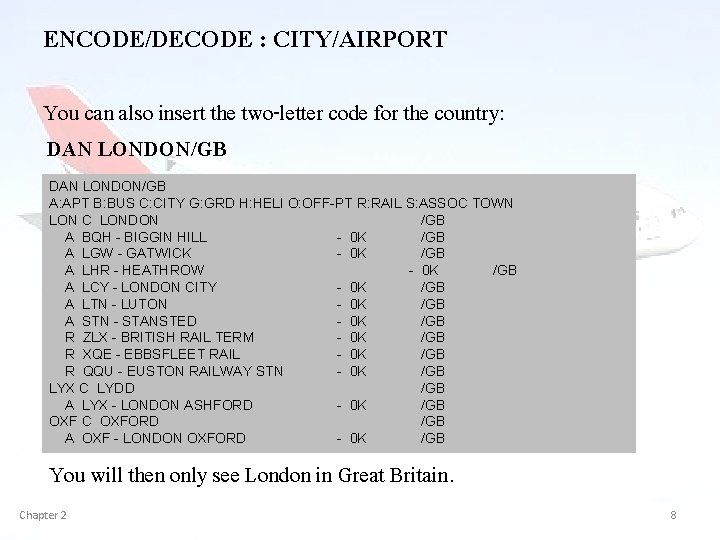 ENCODE/DECODE : CITY/AIRPORT

You can also insert the two-letter code for the country:

DAN LONDON/GB

DAN LONDON/GB
A:APT B:BUS C:CITY G:GRD H:HELI O:OFF-PT R:RAIL S:ASSOC TOWN
LON C LONDON /GB
A BQH - BIGGIN HILL - 0K /GB
A LGW - GATWICK - 0K /GB
A LHR - HEATHROW - 0K /GB
A LCY - LONDON CITY - 0K /GB
A LTN - LUTON - 0K /GB
A STN - STANSTED - 0K /GB
R ZLX - BRITISH RAIL TERM - 0K /GB
R XQE - EBBSFLEET RAIL - 0K /GB
R QQU - EUSTON RAILWAY STN - 0K /GB
LYX C LYDD /GB
A LYX - LONDON ASHFORD - 0K /GB
OXF C OXFORD /GB
A OXF - LONDON OXFORD - 0K /GB

You will then only see London in Great Britain.

Chapter 2

8